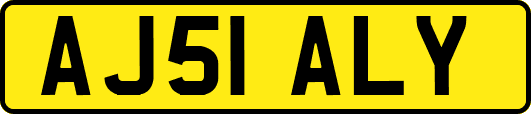 AJ51 ALY